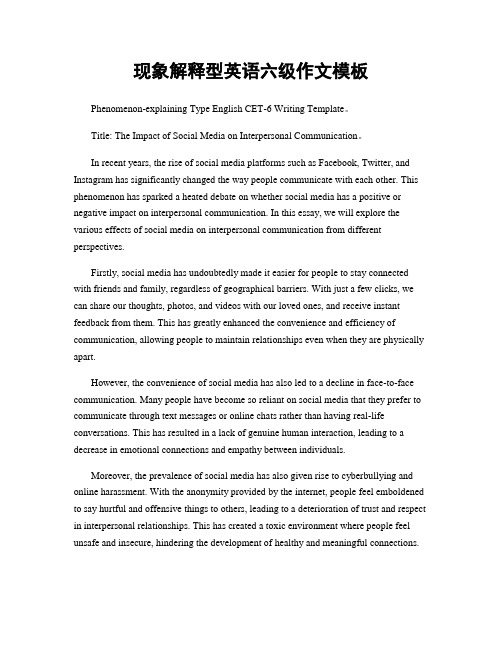 现象解释型英语六级作文模板

Phenomenon-explaining Type English CET-6 Writing Template。

Title: The Impact of Social Media on Interpersonal Communication。

In recent years, the rise of social media platforms such as Facebook, Twitter, and Instagram has significantly changed the way people communicate with each other. This phenomenon has sparked a heated debate on whether social media has a positive or negative impact on interpersonal communication. In this essay, we will explore the various effects of social media on interpersonal communication from different perspectives.

Firstly, social media has undoubtedly made it easier for people to stay connected with friends and family, regardless of geographical barriers. With just a few clicks, we can share our thoughts, photos, and videos with our loved ones, and receive instant feedback from them. This has greatly enhanced the convenience and efficiency of communication, allowing people to maintain relationships even when they are physically apart.

However, the convenience of social media has also led to a decline in face-to-face communication. Many people have become so reliant on social media that they prefer to communicate through text messages or online chats rather than having real-life conversations. This has resulted in a lack of genuine human interaction, leading to a decrease in emotional connections and empathy between individuals.

Moreover, the prevalence of social media has also given rise to cyberbullying and online harassment. With the anonymity provided by the internet, people feel emboldened to say hurtful and offensive things to others, leading to a deterioration of trust and respect in interpersonal relationships. This has created a toxic environment where people feel unsafe and insecure, hindering the development of healthy and meaningful connections.